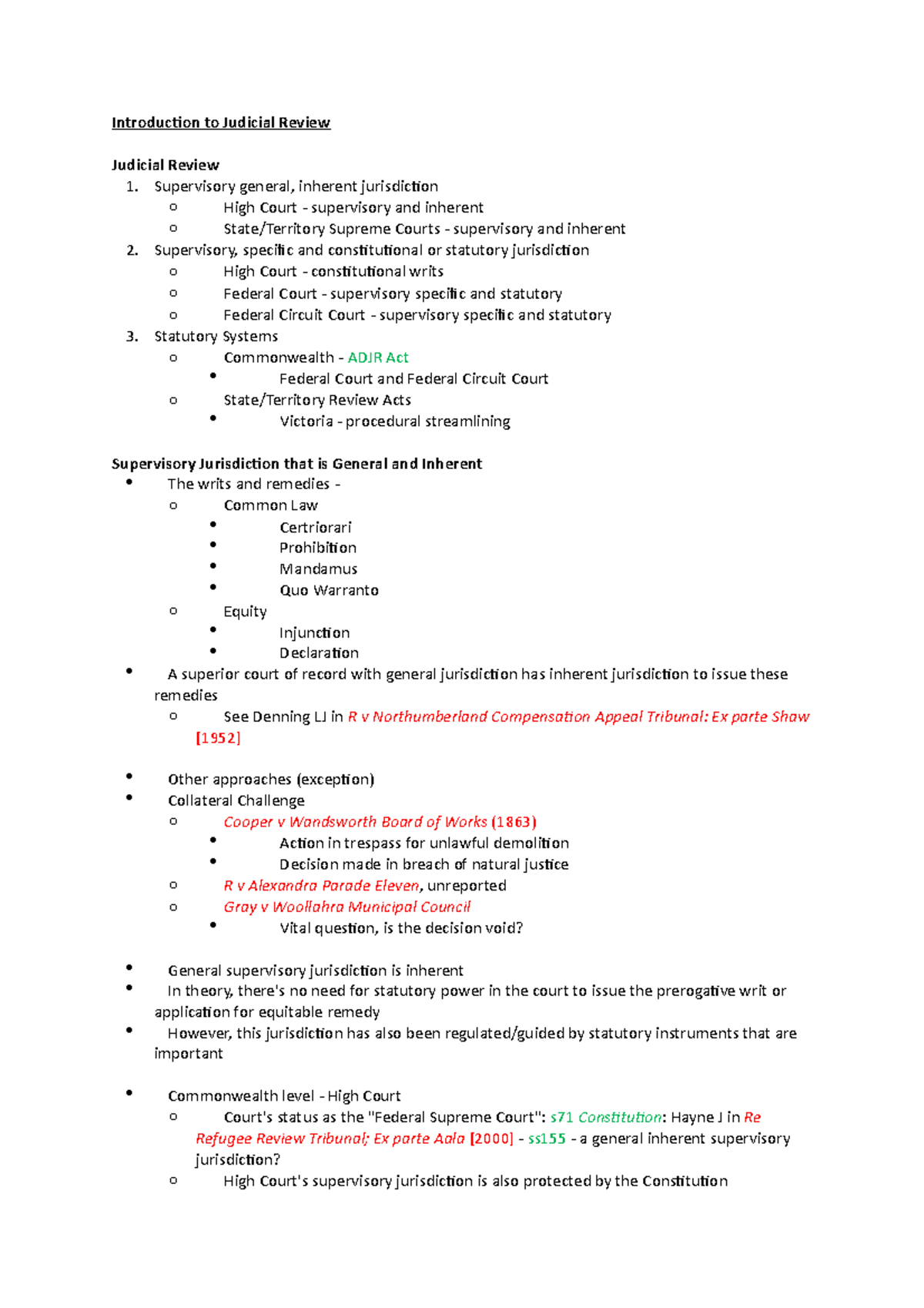 Introduction to Judicial Review

Judicial Review
1. Supervisory general, inherent jurisdiction
o High Court - supervisory and inherent
o State/Territory Supreme Courts - supervisory and inherent
2. Supervisory, specific and constitutional or statutory jurisdiction
o High Court - constitutional writs
o Federal Court - supervisory specific and statutory
o Federal Circuit Court - supervisory specific and statutory
3. Statutory Systems
o Commonwealth - ADJR Act
• Federal Court and Federal Circuit Court
o State/Territory Review Acts
• Victoria - procedural streamlining

Supervisory Jurisdiction that is General and Inherent
• The writs and remedies -
o Common Law
• Certriorari
• Prohibition
• Mandamus
• Quo Warranto
o Equity
• Injunction
• Declaration
• A superior court of record with general jurisdiction has inherent jurisdiction to issue these remedies
o See Denning LJ in R v Northumberland Compensation Appeal Tribunal: Ex parte Shaw [1952]

• Other approaches (exception)
• Collateral Challenge
o Cooper v Wandsworth Board of Works (1863)
• Action in trespass for unlawful demolition
• Decision made in breach of natural justice
o R v Alexandra Parade Eleven, unreported
o Gray v Woollahra Municipal Council
• Vital question, is the decision void?

• General supervisory jurisdiction is inherent
• In theory, there's no need for statutory power in the court to issue the prerogative writ or application for equitable remedy
• However, this jurisdiction has also been regulated/guided by statutory instruments that are important

• Commonwealth level - High Court
o Court's status as the "Federal Supreme Court": s71 Constitution: Hayne J in Re Refugee Review Tribunal; Ex parte Aala [2000] - ss155 - a general inherent supervisory jurisdiction?
o High Court's supervisory jurisdiction is also protected by the Constitution